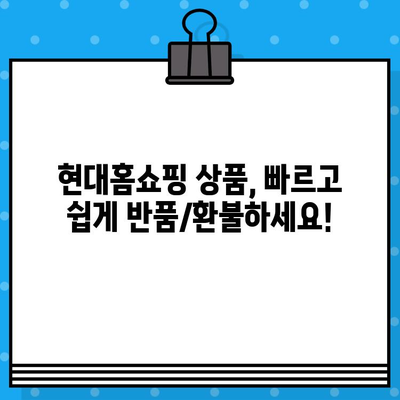 현대홈쇼핑 상품, 빠르고 쉽게 반품/환불하세요!